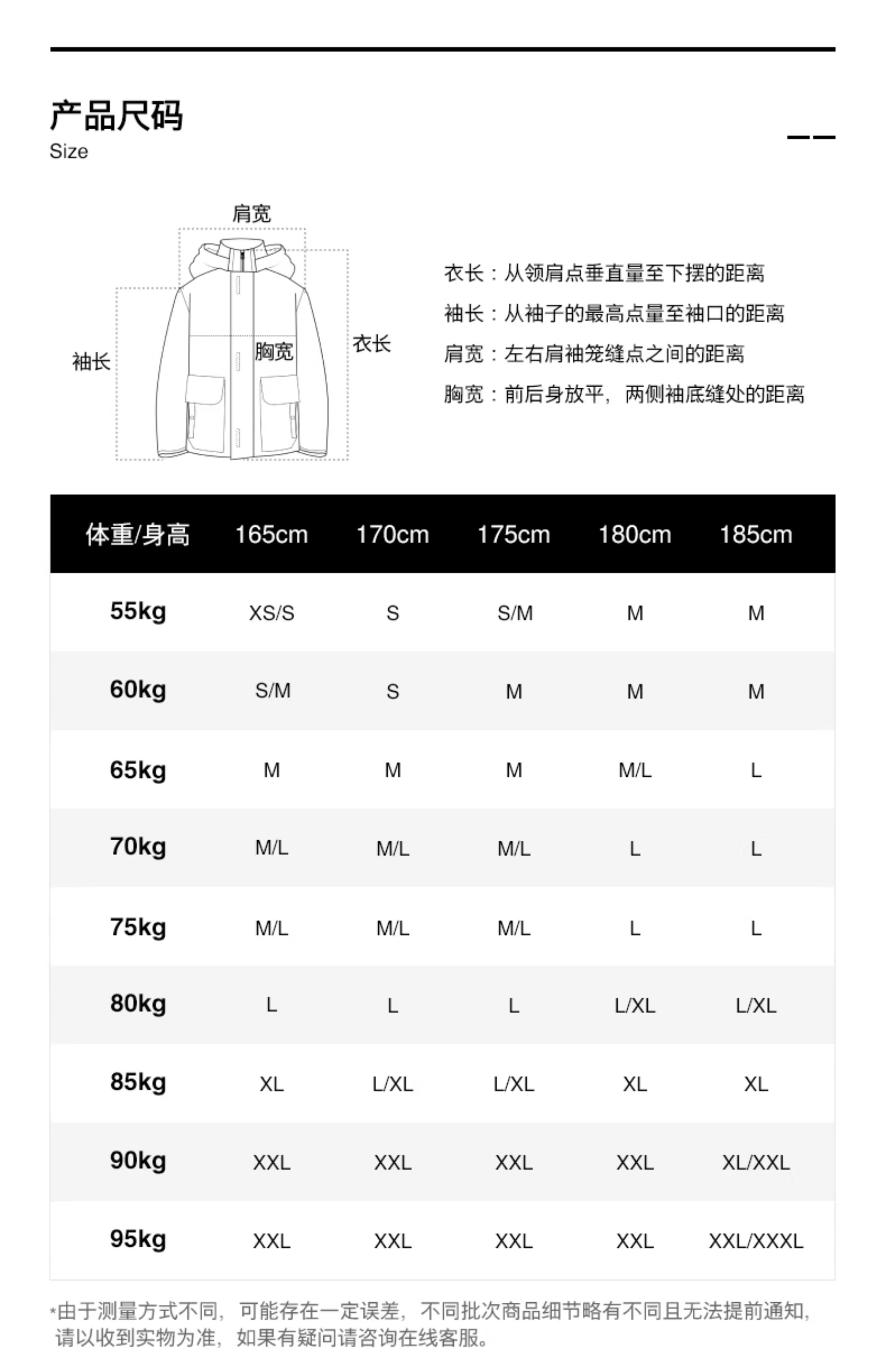 产品尺码
Size

肩宽
袖长
胸宽
衣长

衣长：从领肩点垂直量至下摆的距离
袖长：从袖子的最高点量至袖口的距离
肩宽：左右肩袖笼缝点之间的距离
胸宽：前后身放平，两侧袖底缝处的距离

| 体重/身高 | 165cm | 170cm | 175cm | 180cm | 185cm |
|---|---|---|---|---|---|
| 55kg | XS/S | S | S/M | M | M |
| 60kg | S/M | S | M | M | M |
| 65kg | M | M | M | M/L | L |
| 70kg | M/L | M/L | M/L | L | L |
| 75kg | M/L | M/L | M/L | L | L |
| 80kg | L | L | L | L/XL | L/XL |
| 85kg | XL | L/XL | L/XL | XL | XL |
| 90kg | XXL | XXL | XXL | XXL | XL/XXL |
| 95kg | XXL | XXL | XXL | XXL | XXL/XXXL |

*由于测量方式不同，可能存在一定误差，不同批次商品细节略有不同且无法提前通知，请以收到实物为准，如果有疑问请咨询在线客服。